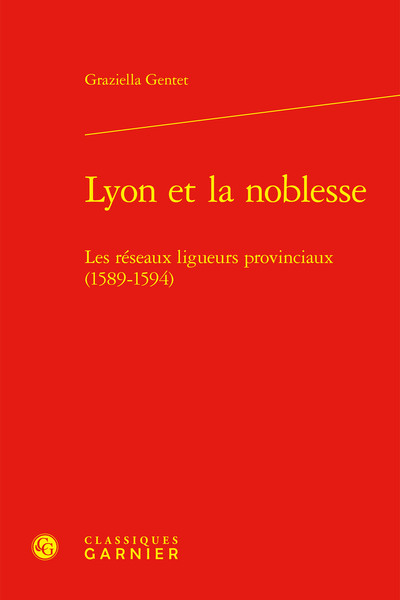 Graziella Gentet

Lyon et la noblesse

Les réseaux ligueurs provinciaux (1589-1594)

CG

CLASSIQUES
GARNIER